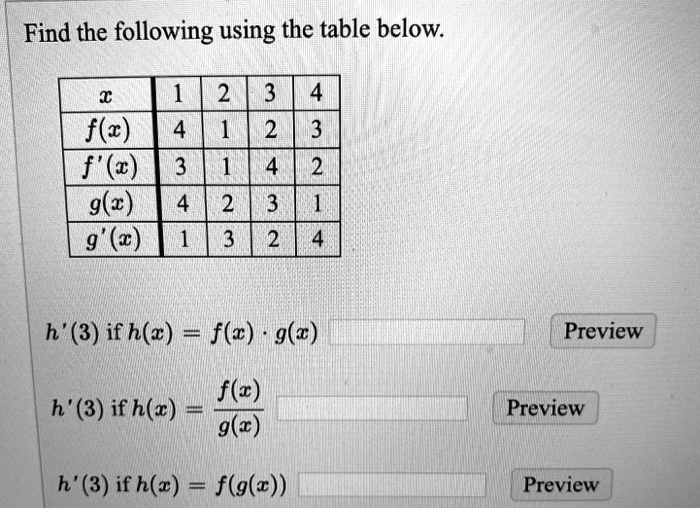 Find the following using the table below.

| $x$ | 1 | 2 | 3 | 4 |
|---|---|---|---|---|
| $f(x)$ | 4 | 1 | 2 | 3 |
| $f'(x)$ | 3 | 1 | 4 | 2 |
| $g(x)$ | 4 | 2 | 3 | 1 |
| $g'(x)$ | 1 | 3 | 2 | 4 |

$h'(3)$ if $h(x) = f(x) \cdot g(x)$ Preview

$h'(3)$ if $h(x) = \frac{f(x)}{g(x)}$ Preview

$h'(3)$ if $h(x) = f(g(x))$ Preview